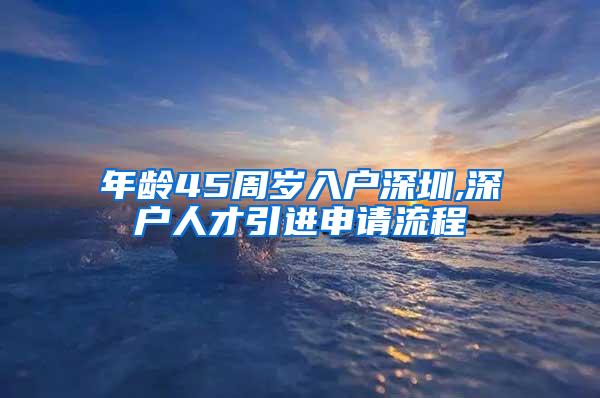 年龄45周岁入户深圳,深户人才引进申请流程